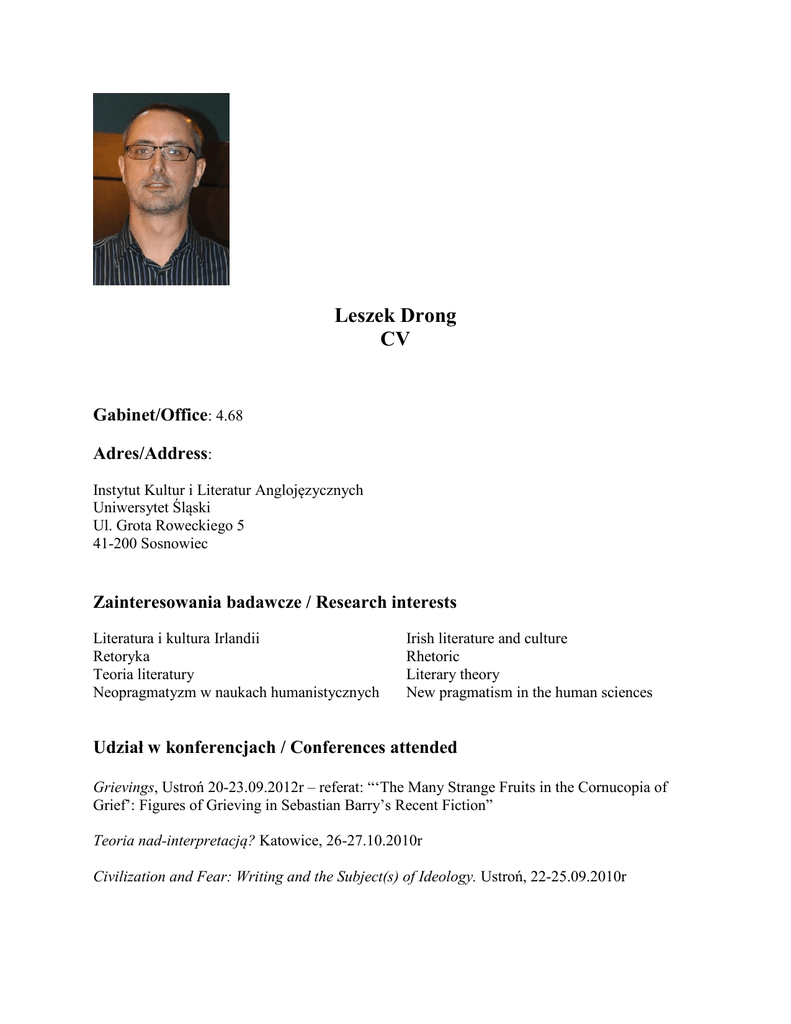 Leszek Drong
CV

Gabinet/Office: 4.68

Adres/Address:

Instytut Kultur i Literatur Anglojęzycznych
Uniwersytet Śląski
Ul. Grota Roweckiego 5
41-200 Sosnowiec

Zainteresowania badawcze / Research interests

Literatura i kultura Irlandii
Retoryka
Teoria literatury
Neopragmatyzm w naukach humanistycznych

Irish literature and culture
Rhetoric
Literary theory
New pragmatism in the human sciences

Udział w konferencjach / Conferences attended

Grievings, Ustroń 20-23.09.2012r – referat: "'The Many Strange Fruits in the Cornucopia of Grief': Figures of Grieving in Sebastian Barry's Recent Fiction"

Teoria nad-interpretacją? Katowice, 26-27.10.2010r

Civilization and Fear: Writing and the Subject(s) of Ideology. Ustroń, 22-25.09.2010r